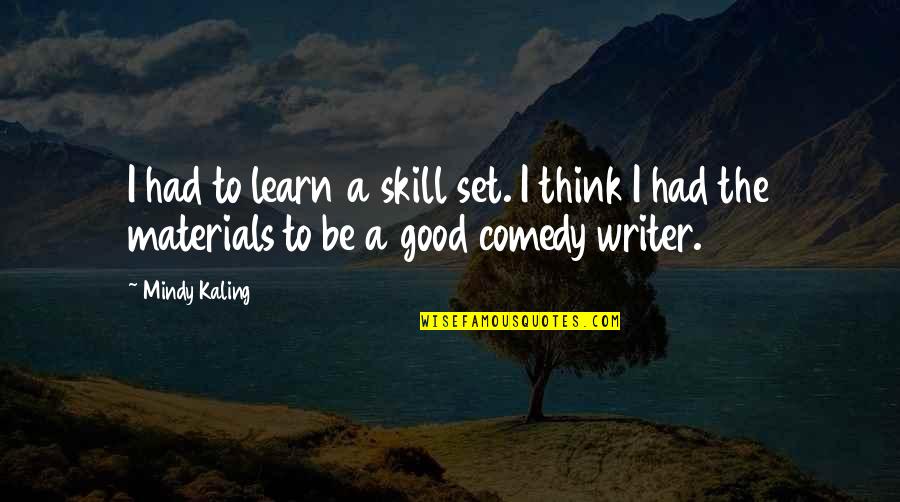 I had to learn a skill set. I think I had the materials to be a good comedy writer.

~ Mindy Kaling

WISEFAMOUSQUOTES.COM